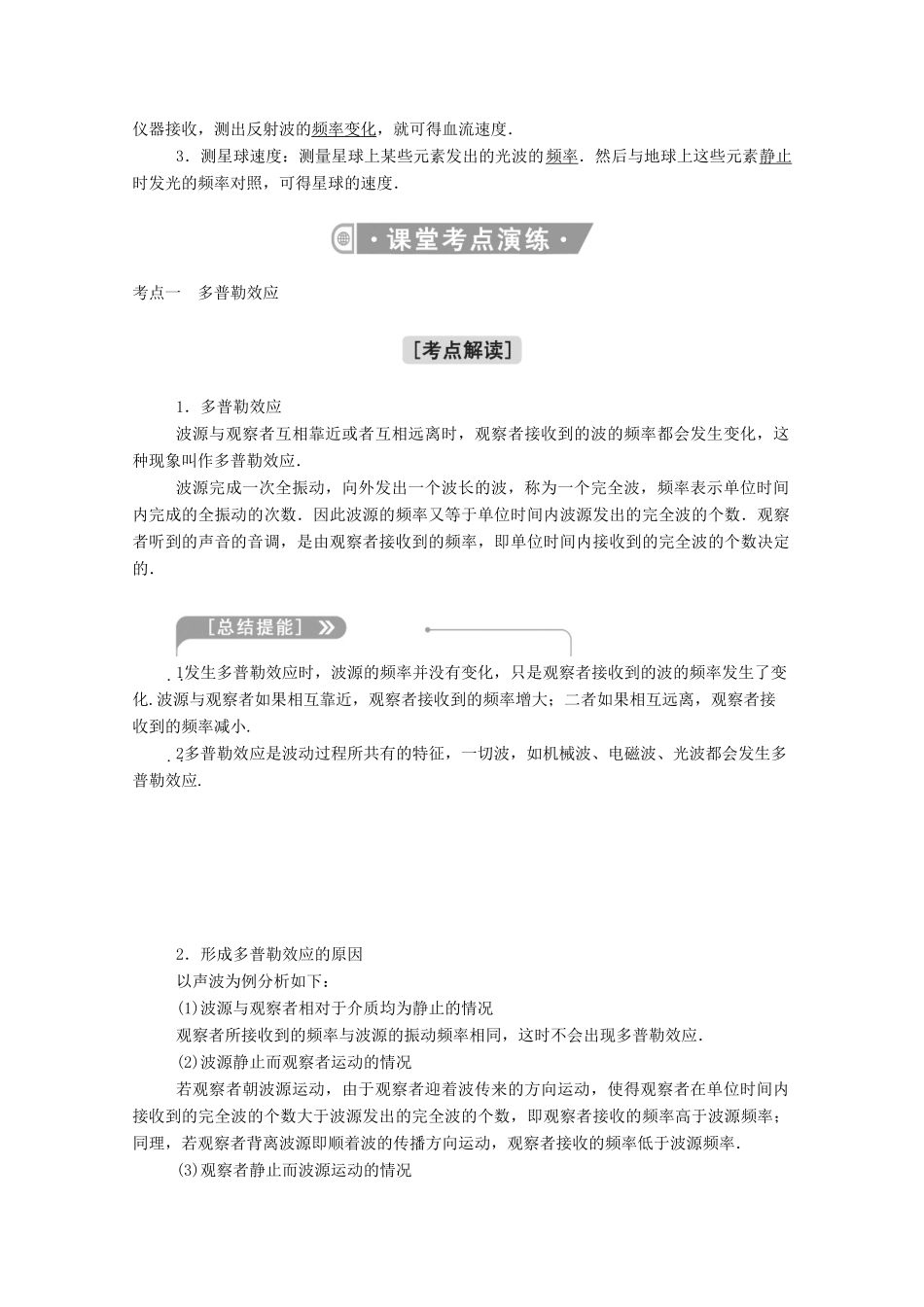 仪器接收，测出反射波的频率变化，就可得血流速度．

3．测星球速度：测量星球上某些元素发出的光波的频率．然后与地球上这些元素静止时发光的频率对照，可得星球的速度．

·课堂考点演练·

考点一　多普勒效应

[考点解读]

1．多普勒效应

波源与观察者互相靠近或者互相远离时，观察者接收到的波的频率都会发生变化，这种现象叫作多普勒效应．

波源完成一次全振动，向外发出一个波长的波，称为一个完全波，频率表示单位时间内完成的全振动的次数．因此波源的频率又等于单位时间内波源发出的完全波的个数．观察者听到的声音的音调，是由观察者接收到的频率，即单位时间内接收到的完全波的个数决定的．

[总结提能]

1发生多普勒效应时，波源的频率并没有变化，只是观察者接收到的波的频率发生了变化．波源与观察者如果相互靠近，观察者接收到的频率增大；二者如果相互远离，观察者接收到的频率减小．

2多普勒效应是波动过程所共有的特征，一切波，如机械波、电磁波、光波都会发生多普勒效应．

2．形成多普勒效应的原因

以声波为例分析如下：

(1)波源与观察者相对于介质均为静止的情况

观察者所接收到的频率与波源的振动频率相同，这时不会出现多普勒效应．

(2)波源静止而观察者运动的情况

若观察者朝波源运动，由于观察者迎着波传来的方向运动，使得观察者在单位时间内接收到的完全波的个数大于波源发出的完全波的个数，即观察者接收的频率高于波源频率；同理，若观察者背离波源即顺着波的传播方向运动，观察者接收的频率低于波源频率．

(3)观察者静止而波源运动的情况